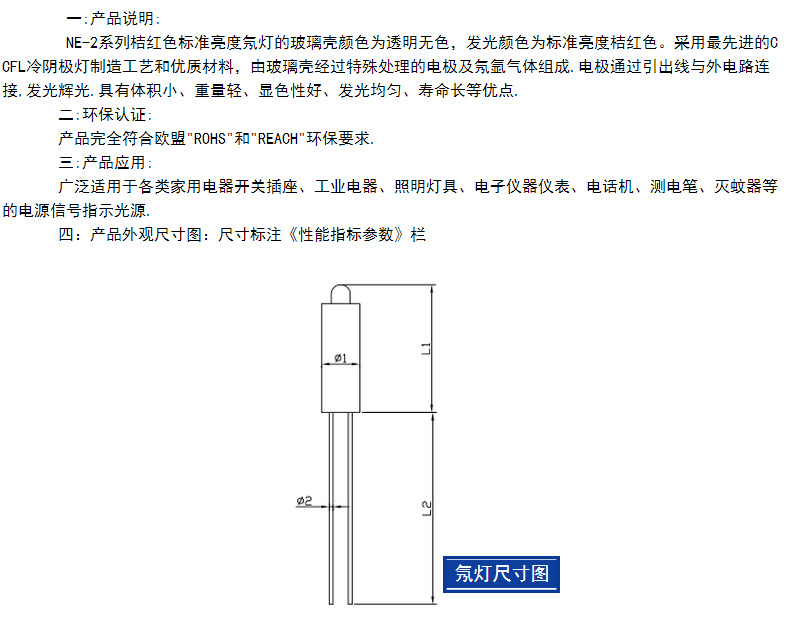 一:产品说明:

NE-2系列桔红色标准亮度氖灯的玻璃壳颜色为透明无色，发光颜色为标准亮度桔红色。采用最先进的CCFL冷阴极灯制造工艺和优质材料，由玻璃壳经过特殊处理的电极及氖氩气体组成.电极通过引出线与外电路连接.发光辉光.具有体积小、重量轻、显色性好、发光均匀、寿命长等优点.

二:环保认证:

产品完全符合欧盟"ROHS"和"REACH"环保要求.

三:产品应用:

广泛适用于各类家用电器开关插座、工业电器、照明灯具、电子仪器仪表、电话机、测电笔、灭蚊器等的电源信号指示光源.

四：产品外观尺寸图：尺寸标注《性能指标参数》栏

ø1

L1

ø2

L2

氖灯尺寸图